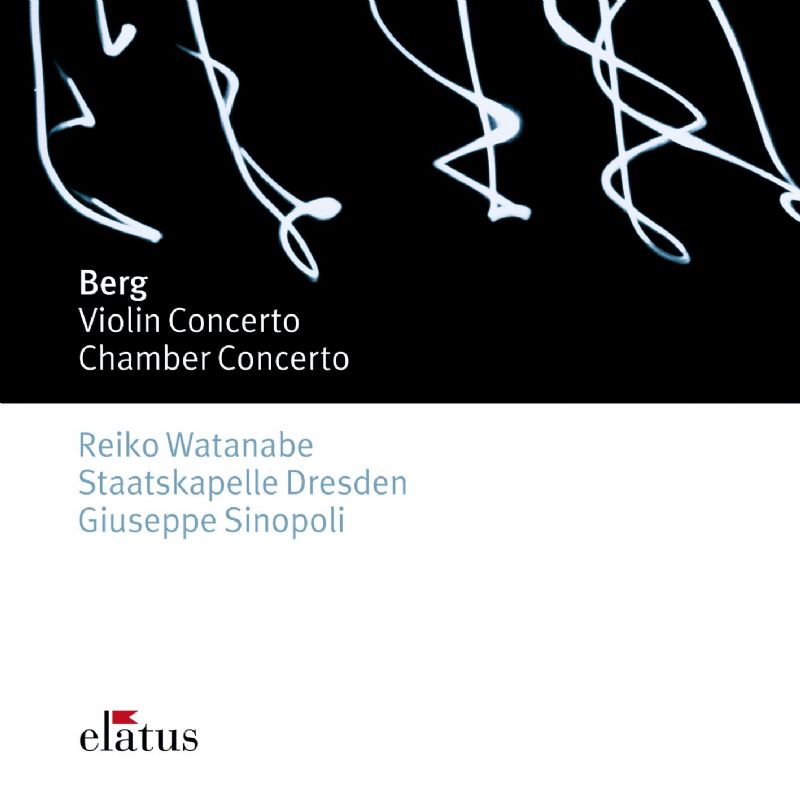 Berg
Violin Concerto
Chamber Concerto

Reiko Watanabe
Staatskapelle Dresden
Giuseppe Sinopoli

elatus